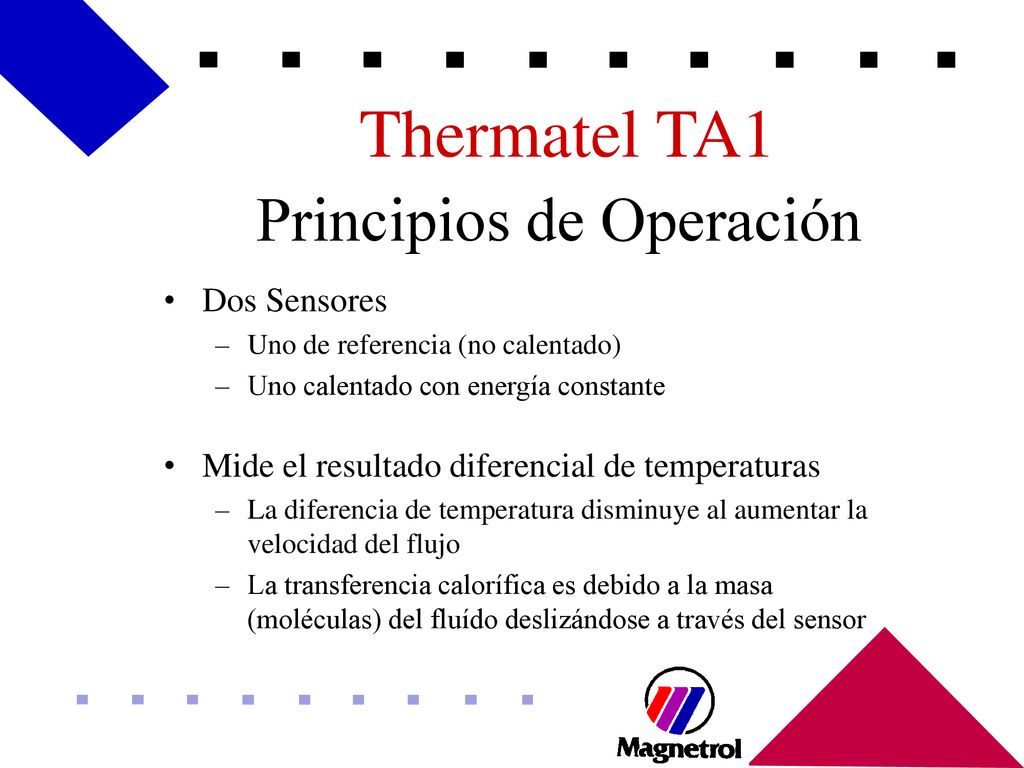 Thermatel TA1
Principios de Operación

• Dos Sensores
– Uno de referencia (no calentado)
– Uno calentado con energía constante

• Mide el resultado diferencial de temperaturas
– La diferencia de temperatura disminuye al aumentar la velocidad del flujo
– La transferencia calorífica es debido a la masa (moléculas) del fluído deslizándose a través del sensor

Magnetrol